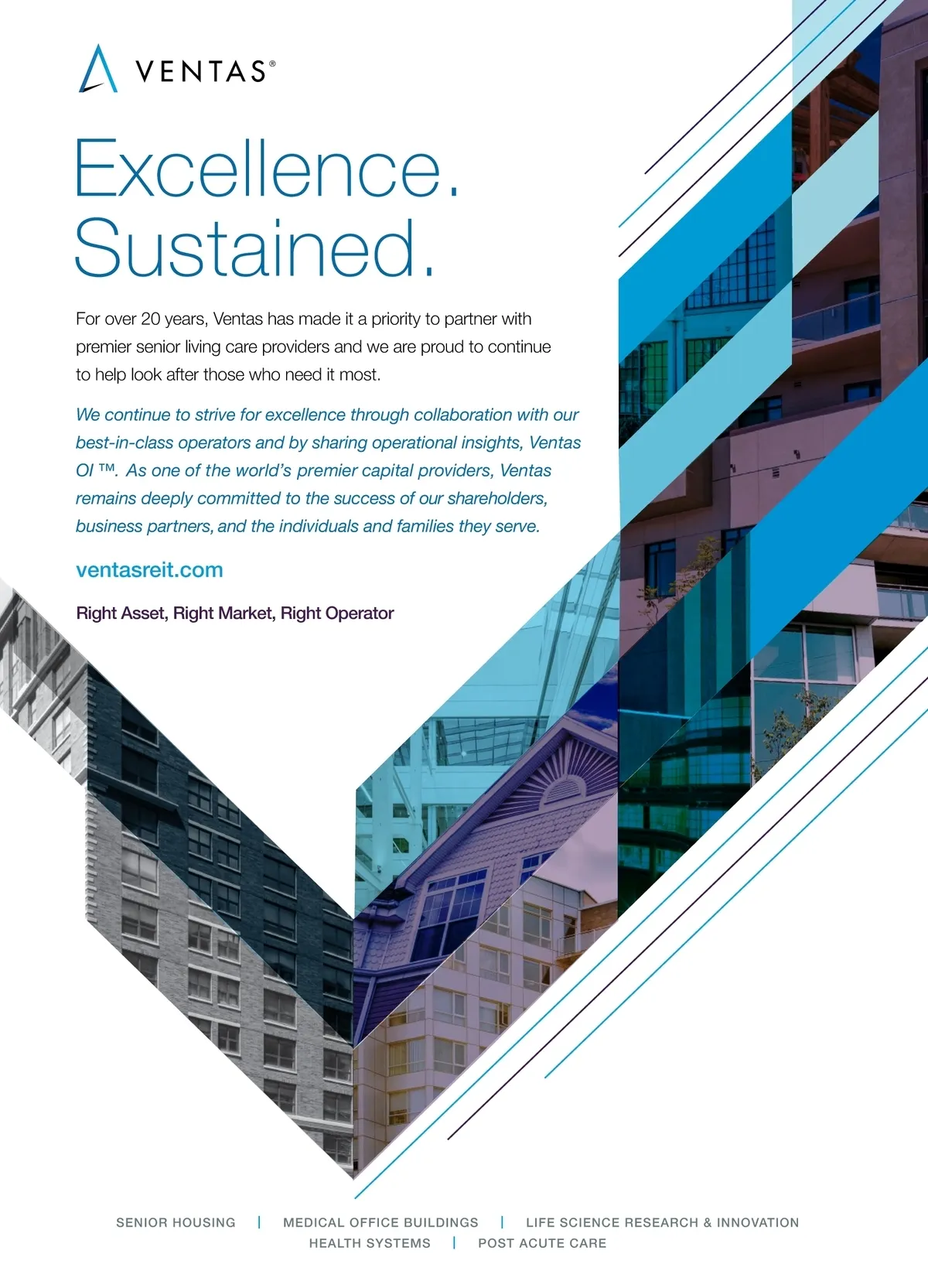 VENTAS®

Excellence.
Sustained.

For over 20 years, Ventas has made it a priority to partner with premier senior living care providers and we are proud to continue to help look after those who need it most.

We continue to strive for excellence through collaboration with our best-in-class operators and by sharing operational insights, Ventas OI ™. As one of the world's premier capital providers, Ventas remains deeply committed to the success of our shareholders, business partners, and the individuals and families they serve.

ventasreit.com

Right Asset, Right Market, Right Operator

SENIOR HOUSING | MEDICAL OFFICE BUILDINGS | LIFE SCIENCE RESEARCH & INNOVATION
HEALTH SYSTEMS | POST ACUTE CARE